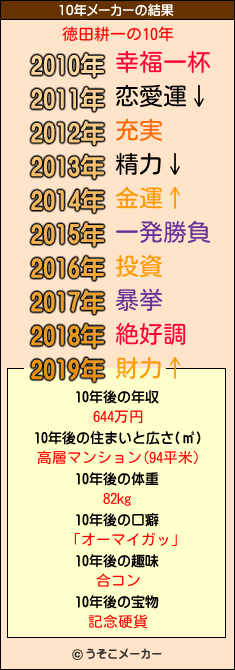 10年メーカーの結果

徳田耕一の10年

2010年 幸福一杯
2011年 恋愛運↓
2012年 充実
2013年 精力↓
2014年 金運↑
2015年 一発勝負
2016年 投資
2017年 暴挙
2018年 絶好調
2019年 財力↑

10年後の年収
644万円
10年後の住まいと広さ(㎡)
高層マンション(94平米)
10年後の体重
82kg
10年後の口癖
「オーマイガッ」
10年後の趣味
合コン
10年後の宝物
記念硬貨

© うそこメーカー